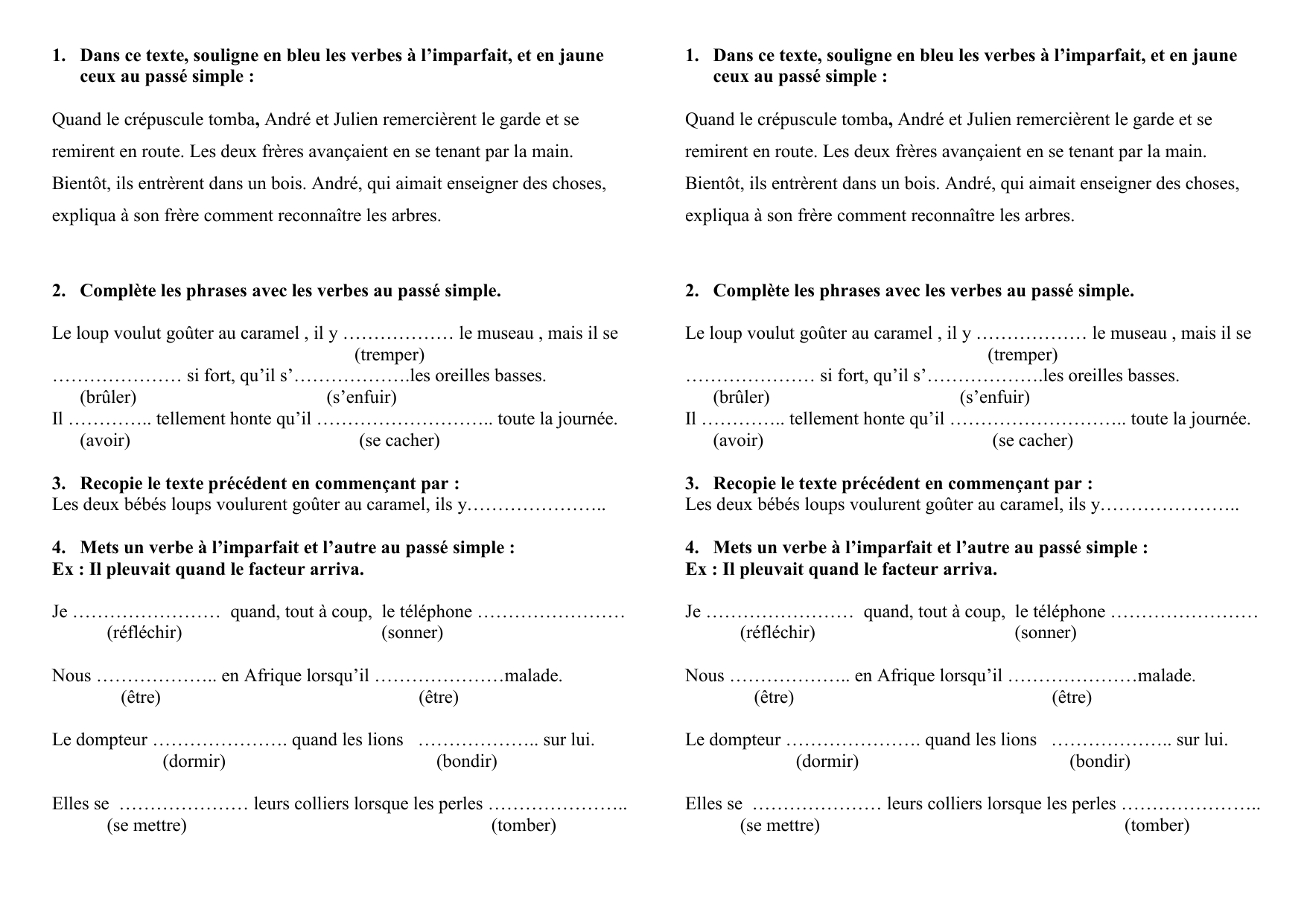 1. Dans ce texte, souligne en bleu les verbes à l'imparfait, et en jaune ceux au passé simple :

Quand le crépuscule tomba, André et Julien remercièrent le garde et se remirent en route. Les deux frères avançaient en se tenant par la main. Bientôt, ils entrèrent dans un bois. André, qui aimait enseigner des choses, expliqua à son frère comment reconnaître les arbres.

2. Complète les phrases avec les verbes au passé simple.

Le loup voulut goûter au caramel , il y ……………… le museau , mais il se
(tremper)
………………… si fort, qu'il s'……………….les oreilles basses.
(brûler) (s'enfuir)
Il ………….. tellement honte qu'il ……………………….. toute la journée.
(avoir) (se cacher)

3. Recopie le texte précédent en commençant par :
Les deux bébés loups voulurent goûter au caramel, ils y…………………..

4. Mets un verbe à l'imparfait et l'autre au passé simple :
Ex : Il pleuvait quand le facteur arriva.

Je …………………… quand, tout à coup, le téléphone ……………………
(réfléchir) (sonner)

Nous ……………….. en Afrique lorsqu'il …………………malade.
(être) (être)

Le dompteur …………………. quand les lions ……………….. sur lui.
(dormir) (bondir)

Elles se ………………… leurs colliers lorsque les perles …………………..
(se mettre) (tomber)

1. Dans ce texte, souligne en bleu les verbes à l'imparfait, et en jaune ceux au passé simple :

Quand le crépuscule tomba, André et Julien remercièrent le garde et se remirent en route. Les deux frères avançaient en se tenant par la main. Bientôt, ils entrèrent dans un bois. André, qui aimait enseigner des choses, expliqua à son frère comment reconnaître les arbres.

2. Complète les phrases avec les verbes au passé simple.

Le loup voulut goûter au caramel , il y ……………… le museau , mais il se
(tremper)
………………… si fort, qu'il s'……………….les oreilles basses.
(brûler) (s'enfuir)
Il ………….. tellement honte qu'il ……………………….. toute la journée.
(avoir) (se cacher)

3. Recopie le texte précédent en commençant par :
Les deux bébés loups voulurent goûter au caramel, ils y…………………..

4. Mets un verbe à l'imparfait et l'autre au passé simple :
Ex : Il pleuvait quand le facteur arriva.

Je …………………… quand, tout à coup, le téléphone ……………………
(réfléchir) (sonner)

Nous ……………….. en Afrique lorsqu'il …………………malade.
(être) (être)

Le dompteur …………………. quand les lions ……………….. sur lui.
(dormir) (bondir)

Elles se ………………… leurs colliers lorsque les perles …………………..
(se mettre) (tomber)